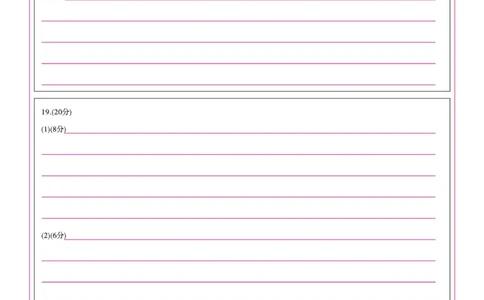 19.(20分)

(1)(8分)

(2)(6分)